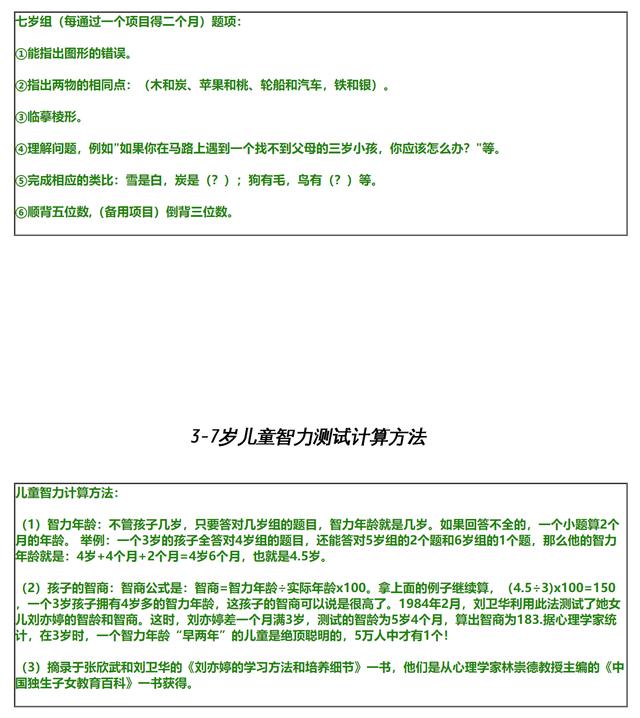 七岁组（每通过一个项目得二个月）题项：

①能指出图形的错误。

②指出两物的相同点：（木和炭、苹果和桃、轮船和汽车，铁和银）。

③临摹棱形。

④理解问题，例如"如果你在马路上遇到一个找不到父母的三岁小孩，你应该怎么办？"等。

⑤完成相应的类比：雪是白，炭是（？）；狗有毛，鸟有（？）等。

⑥顺背五位数，(备用项目）倒背三位数。

3-7岁儿童智力测试计算方法

儿童智力计算方法：

（1）智力年龄：不管孩子几岁，只要答对几岁组的题目，智力年龄就是几岁。如果回答不全的，一个小题算2个月的年龄。 举例：一个3岁的孩子全答对4岁组的题目，还能答对5岁组的2个题和6岁组的1个题，那么他的智力年龄就是：4岁+4个月+2个月=4岁6个月，也就是4.5岁。

（2）孩子的智商：智商公式是：智商=智力年龄÷实际年龄x100。拿上面的例子继续算，（4.5÷3)x100=150，一个3岁孩子拥有4岁多的智力年龄，这孩子的智商可以说是很高了。1984年2月，刘卫华利用此法测试了她女儿刘亦婷的智龄和智商。这时，刘亦婷差一个月满3岁，测试的智龄为5岁4个月，算出智商为183.据心理学家统计，在3岁时，一个智力年龄“早两年”的儿童是绝顶聪明的，5万人中才有1个！

（3）摘录于张欣武和刘卫华的《刘亦婷的学习方法和培养细节》一书，他们是从心理学家林崇德教授主编的《中国独生子女教育百科》一书获得。